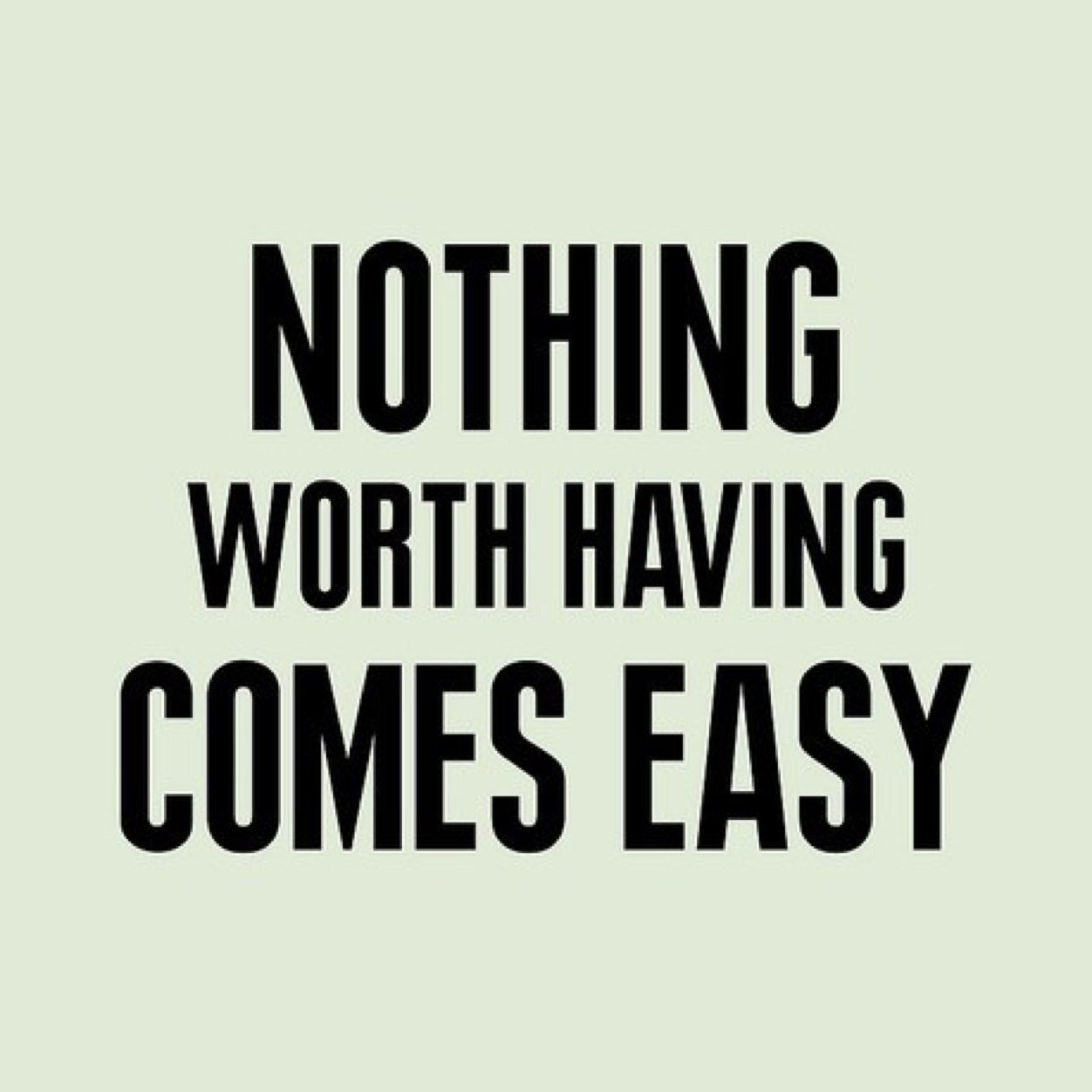 NOTHING
WORTH HAVING
COMES EASY